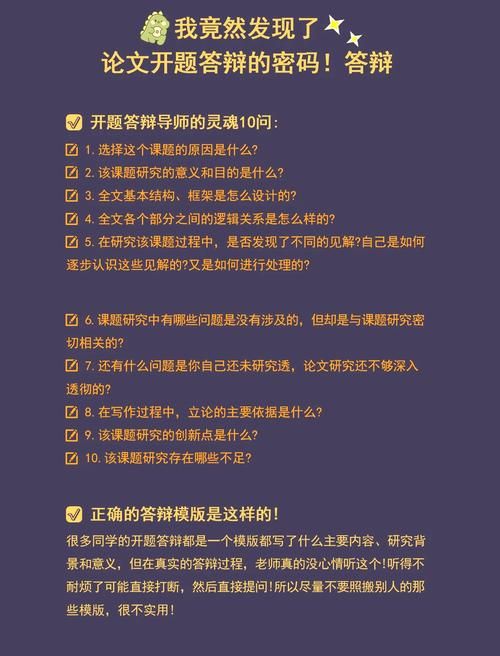 我竟然发现了
论文开题答辩的密码！答辩

开题答辩导师的灵魂10问：

1. 选择这个课题的原因是什么?
2. 该课题研究的意义和目的是什么?
3. 全文基本结构、框架是怎么设计的?
4. 全文各个部分之间的逻辑关系是怎么样的?
5. 在研究该课题过程中，是否发现了不同的见解?自己是如何逐步认识这些见解的?又是如何进行处理的?

6. 课题研究中有哪些问题是没有涉及的，但却是与课题研究密切相关的?
7. 还有什么问题是你自己还未研究透，论文研究还不够深入透彻的?
8. 在写作过程中，立论的主要依据是什么?
9. 该课题研究的创新点是什么?
10. 该课题研究存在哪些不足?

正确的答辩模版是这样的！

很多同学的开题答辩都是一个模版都写了什么主要内容、研究背景和意义，但在真实的答辩过程，老师真的没心情听这个！听得不耐烦了可能直接打断，然后直接提问！所以尽量不要照搬别人的那些模版，很不实用！